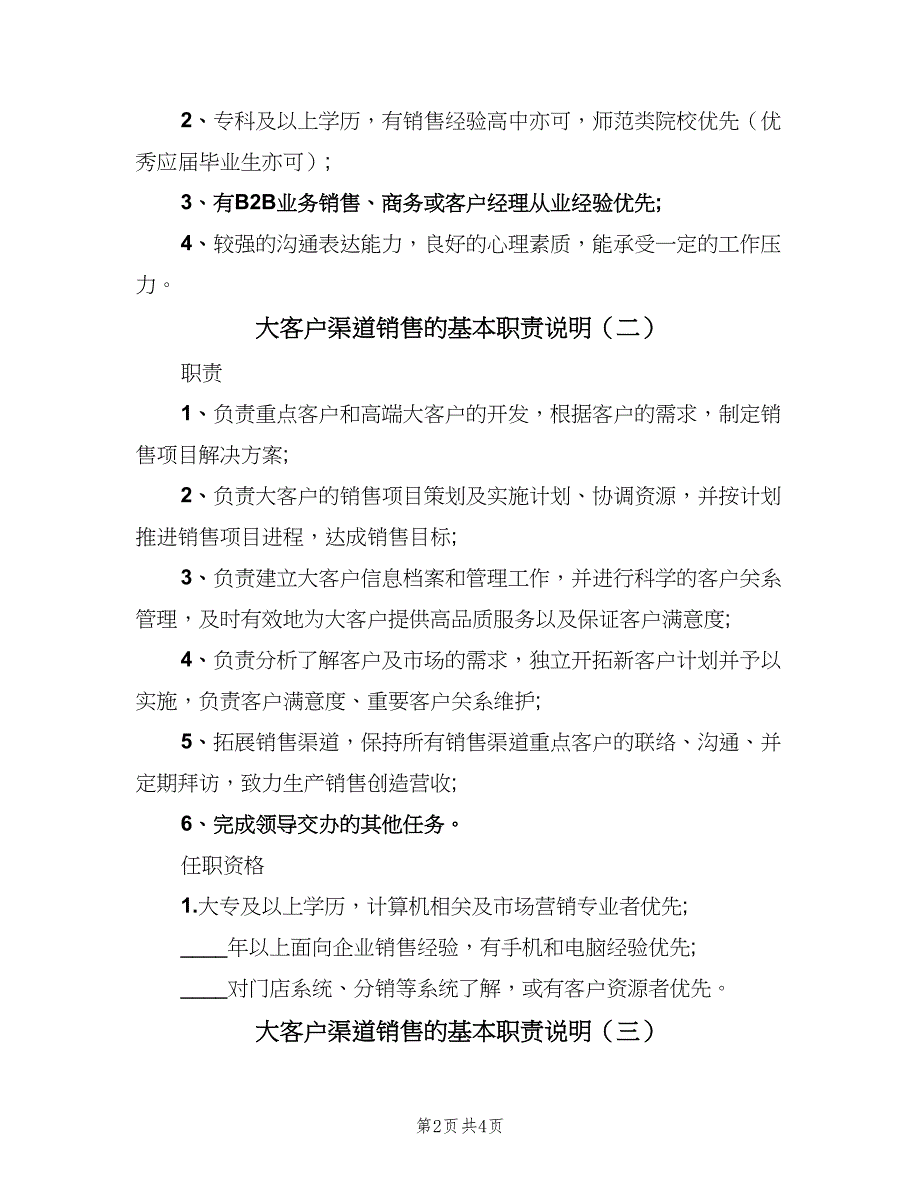 2、专科及以上学历，有销售经验高中亦可，师范类院校优先（优秀应届毕业生亦可）；

3、有B2B业务销售、商务或客户经理从业经验优先;

4、较强的沟通表达能力，良好的心理素质，能承受一定的工作压力。

大客户渠道销售的基本职责说明（二）

职责

1、负责重点客户和高端大客户的开发，根据客户的需求，制定销售项目解决方案;

2、负责大客户的销售项目策划及实施计划、协调资源，并按计划推进销售项目进程，达成销售目标;

3、负责建立大客户信息档案和管理工作，并进行科学的客户关系管理，及时有效地为大客户提供高品质服务以及保证客户满意度;

4、负责分析了解客户及市场的需求，独立开拓新客户计划并予以实施，负责客户满意度、重要客户关系维护;

5、拓展销售渠道，保持所有销售渠道重点客户的联络、沟通、并定期拜访，致力生产销售创造营收;

6、完成领导交办的其他任务。

任职资格

1.大专及以上学历，计算机相关及市场营销专业者优先;

____年以上面向企业销售经验，有手机和电脑经验优先;

____对门店系统、分销等系统了解，或有客户资源者优先。

大客户渠道销售的基本职责说明（三）

第2页 共4页